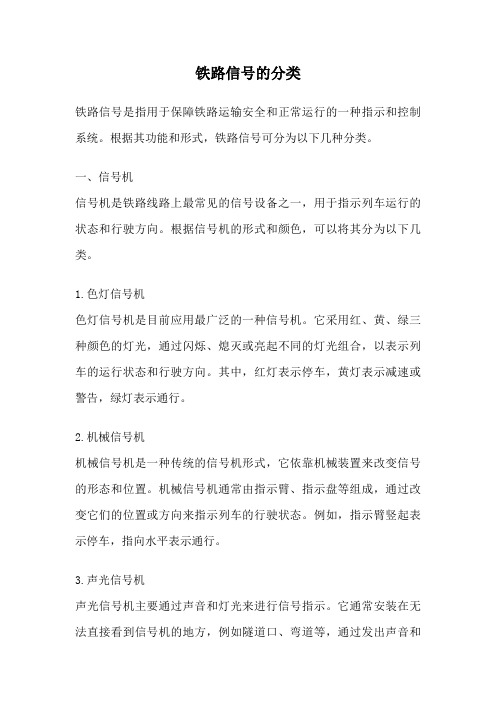 铁路信号的分类

铁路信号是指用于保障铁路运输安全和正常运行的一种指示和控制系统。根据其功能和形式，铁路信号可分为以下几种分类。

一、信号机

信号机是铁路线路上最常见的信号设备之一，用于指示列车运行的状态和行驶方向。根据信号机的形式和颜色，可以将其分为以下几类。

1.色灯信号机

色灯信号机是目前应用最广泛的一种信号机。它采用红、黄、绿三种颜色的灯光，通过闪烁、熄灭或亮起不同的灯光组合，以表示列车的运行状态和行驶方向。其中，红灯表示停车，黄灯表示减速或警告，绿灯表示通行。

2.机械信号机

机械信号机是一种传统的信号机形式，它依靠机械装置来改变信号的形态和位置。机械信号机通常由指示臂、指示盘等组成，通过改变它们的位置或方向来指示列车的行驶状态。例如，指示臂竖起表示停车，指向水平表示通行。

3.声光信号机

声光信号机主要通过声音和灯光来进行信号指示。它通常安装在无法直接看到信号机的地方，例如隧道口、弯道等，通过发出声音和